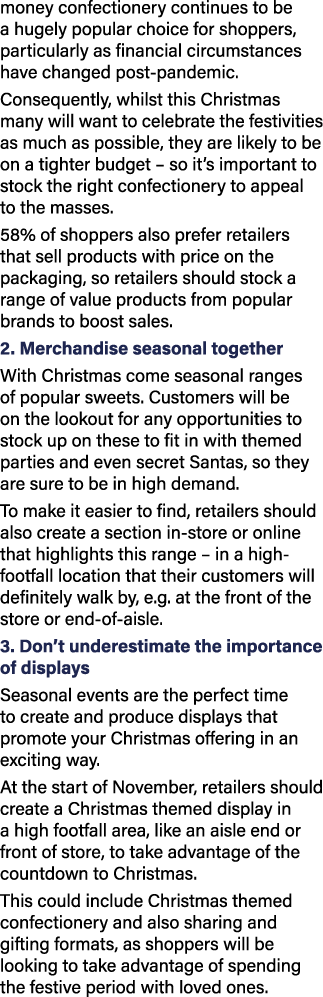 money confectionery continues to be a hugely popular choice for shoppers, particularly as financial circumstances have changed post-pandemic.

Consequently, whilst this Christmas many will want to celebrate the festivities as much as possible, they are likely to be on a tighter budget – so it's important to stock the right confectionery to appeal to the masses.

58% of shoppers also prefer retailers that sell products with price on the packaging, so retailers should stock a range of value products from popular brands to boost sales.

2. Merchandise seasonal together

With Christmas come seasonal ranges of popular sweets. Customers will be on the lookout for any opportunities to stock up on these to fit in with themed parties and even secret Santas, so they are sure to be in high demand.

To make it easier to find, retailers should also create a section in-store or online that highlights this range – in a high-footfall location that their customers will definitely walk by, e.g. at the front of the store or end-of-aisle.

3. Don't underestimate the importance of displays

Seasonal events are the perfect time to create and produce displays that promote your Christmas offering in an exciting way.

At the start of November, retailers should create a Christmas themed display in a high footfall area, like an aisle end or front of store, to take advantage of the countdown to Christmas.

This could include Christmas themed confectionery and also sharing and gifting formats, as shoppers will be looking to take advantage of spending the festive period with loved ones.